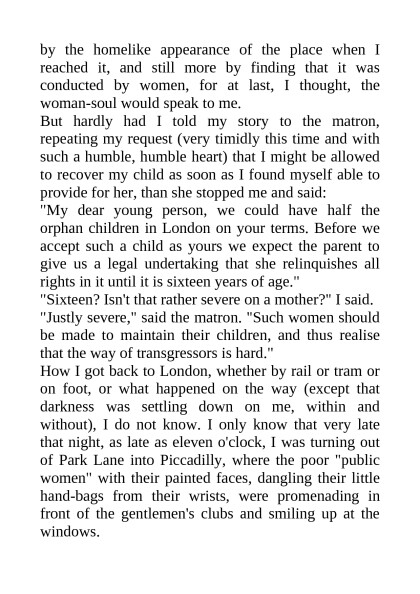 by the homelike appearance of the place when I reached it, and still more by finding that it was conducted by women, for at last, I thought, the woman-soul would speak to me.

But hardly had I told my story to the matron, repeating my request (very timidly this time and with such a humble, humble heart) that I might be allowed to recover my child as soon as I found myself able to provide for her, than she stopped me and said:

"My dear young person, we could have half the orphan children in London on your terms. Before we accept such a child as yours we expect the parent to give us a legal undertaking that she relinquishes all rights in it until it is sixteen years of age."

"Sixteen? Isn't that rather severe on a mother?" I said.

"Justly severe," said the matron. "Such women should be made to maintain their children, and thus realise that the way of transgressors is hard."

How I got back to London, whether by rail or tram or on foot, or what happened on the way (except that darkness was settling down on me, within and without), I do not know. I only know that very late that night, as late as eleven o'clock, I was turning out of Park Lane into Piccadilly, where the poor "public women" with their painted faces, dangling their little hand-bags from their wrists, were promenading in front of the gentlemen's clubs and smiling up at the windows.